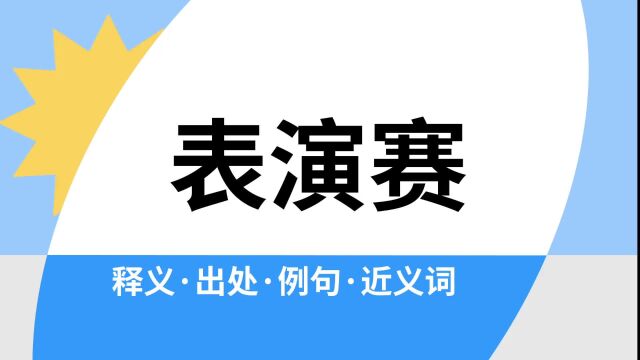 表演赛

释义·出处·例句·近义词